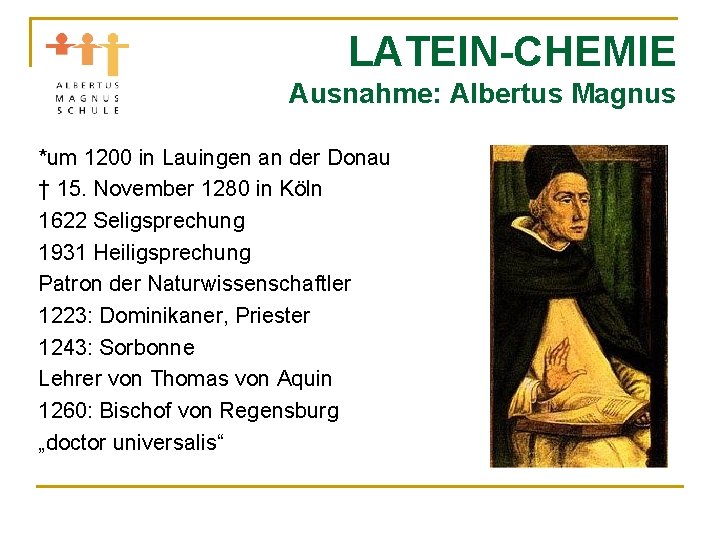 ALBERTUS
MAGNUS
SCHULE

LATEIN-CHEMIE
Ausnahme: Albertus Magnus

*um 1200 in Lauingen an der Donau
† 15. November 1280 in Köln
1622 Seligsprechung
1931 Heiligsprechung
Patron der Naturwissenschaftler
1223: Dominikaner, Priester
1243: Sorbonne
Lehrer von Thomas von Aquin
1260: Bischof von Regensburg
„doctor universalis“